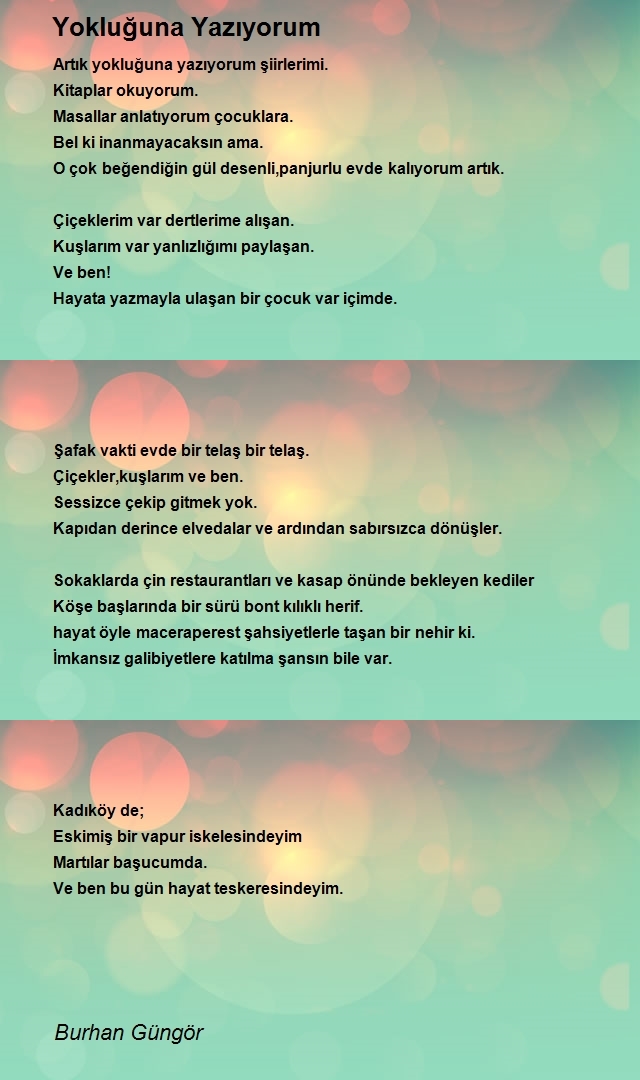 Yokluğuna Yazıyorum

Artık yokluğuna yazıyorum şiirlerimi.
Kitaplar okuyorum.
Masallar anlatıyorum çocuklara.
Bel ki inanmayacaksın ama.
O çok beğendiğin gül desenli,panjurlu evde kalıyorum artık.

Çiçeklerim var dertlerime alışan.
Kuşlarım var yanlızlığımı paylaşan.
Ve ben!
Hayata yazmayla ulaşan bir çocuk var içimde.

Şafak vakti evde bir telaş bir telaş.
Çiçekler,kuşlarım ve ben.
Sessizce çekip gitmek yok.
Kapıdan derince elvedalar ve ardından sabırsızca dönüşler.

Sokaklarda çin restaurantları ve kasap önünde bekleyen kediler
Köşe başlarında bir sürü bont kılıklı herif.
hayat öyle maceraperest şahsiyetlerle taşan bir nehir ki.
İmkansız galibiyetlere katılma şansın bile var.

Kadıköy de;
Eskimiş bir vapur iskelesindeyim
Martılar başucumda.
Ve ben bu gün hayat teskeresindeyim.

Burhan Güngör